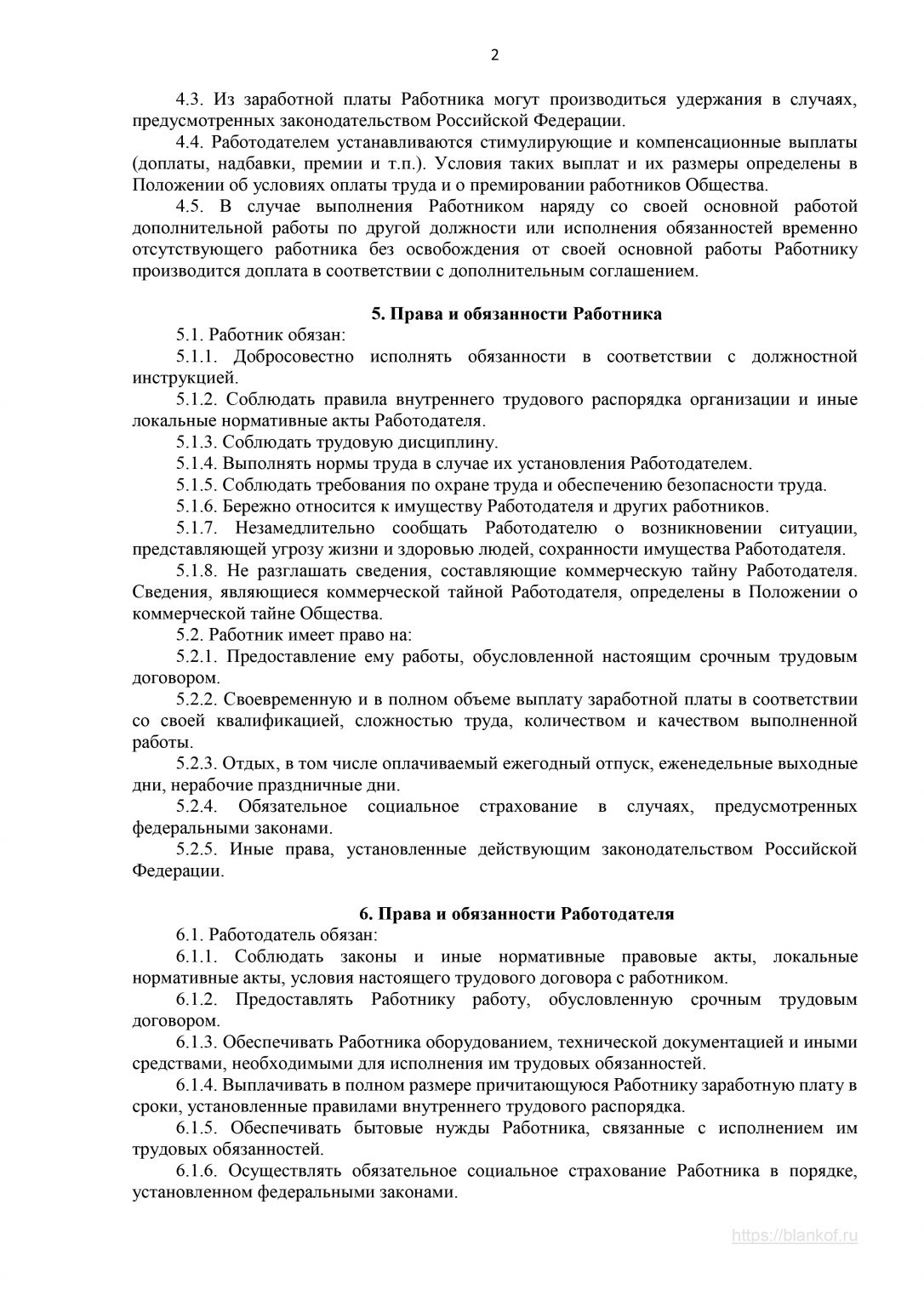 2

4.3. Из заработной платы Работника могут производиться удержания в случаях, предусмотренных законодательством Российской Федерации.

4.4. Работодателем устанавливаются стимулирующие и компенсационные выплаты (доплаты, надбавки, премии и т.п.). Условия таких выплат и их размеры определены в Положении об условиях оплаты труда и о премировании работников Общества.

4.5. В случае выполнения Работником наряду со своей основной работой дополнительной работы по другой должности или исполнения обязанностей временно отсутствующего работника без освобождения от своей основной работы Работнику производится доплата в соответствии с дополнительным соглашением.

5. Права и обязанности Работника

5.1. Работник обязан:

5.1.1. Добросовестно исполнять обязанности в соответствии с должностной инструкцией.

5.1.2. Соблюдать правила внутреннего трудового распорядка организации и иные локальные нормативные акты Работодателя.

5.1.3. Соблюдать трудовую дисциплину.

5.1.4. Выполнять нормы труда в случае их установления Работодателем.

5.1.5. Соблюдать требования по охране труда и обеспечению безопасности труда.

5.1.6. Бережно относится к имуществу Работодателя и других работников.

5.1.7. Незамедлительно сообщать Работодателю о возникновении ситуации, представляющей угрозу жизни и здоровью людей, сохранности имущества Работодателя.

5.1.8. Не разглашать сведения, составляющие коммерческую тайну Работодателя. Сведения, являющиеся коммерческой тайной Работодателя, определены в Положении о коммерческой тайне Общества.

5.2. Работник имеет право на:

5.2.1. Предоставление ему работы, обусловленной настоящим срочным трудовым договором.

5.2.2. Своевременную и в полном объеме выплату заработной платы в соответствии со своей квалификацией, сложностью труда, количеством и качеством выполненной работы.

5.2.3. Отдых, в том числе оплачиваемый ежегодный отпуск, еженедельные выходные дни, нерабочие праздничные дни.

5.2.4. Обязательное социальное страхование в случаях, предусмотренных федеральными законами.

5.2.5. Иные права, установленные действующим законодательством Российской Федерации.

6. Права и обязанности Работодателя

6.1. Работодатель обязан:

6.1.1. Соблюдать законы и иные нормативные правовые акты, локальные нормативные акты, условия настоящего трудового договора с работником.

6.1.2. Предоставлять Работнику работу, обусловленную срочным трудовым договором.

6.1.3. Обеспечивать Работника оборудованием, технической документацией и иными средствами, необходимыми для исполнения им трудовых обязанностей.

6.1.4. Выплачивать в полном размере причитающуюся Работнику заработную плату в сроки, установленные правилами внутреннего трудового распорядка.

6.1.5. Обеспечивать бытовые нужды Работника, связанные с исполнением им трудовых обязанностей.

6.1.6. Осуществлять обязательное социальное страхование Работника в порядке, установленном федеральными законами.

https://blankof.ru